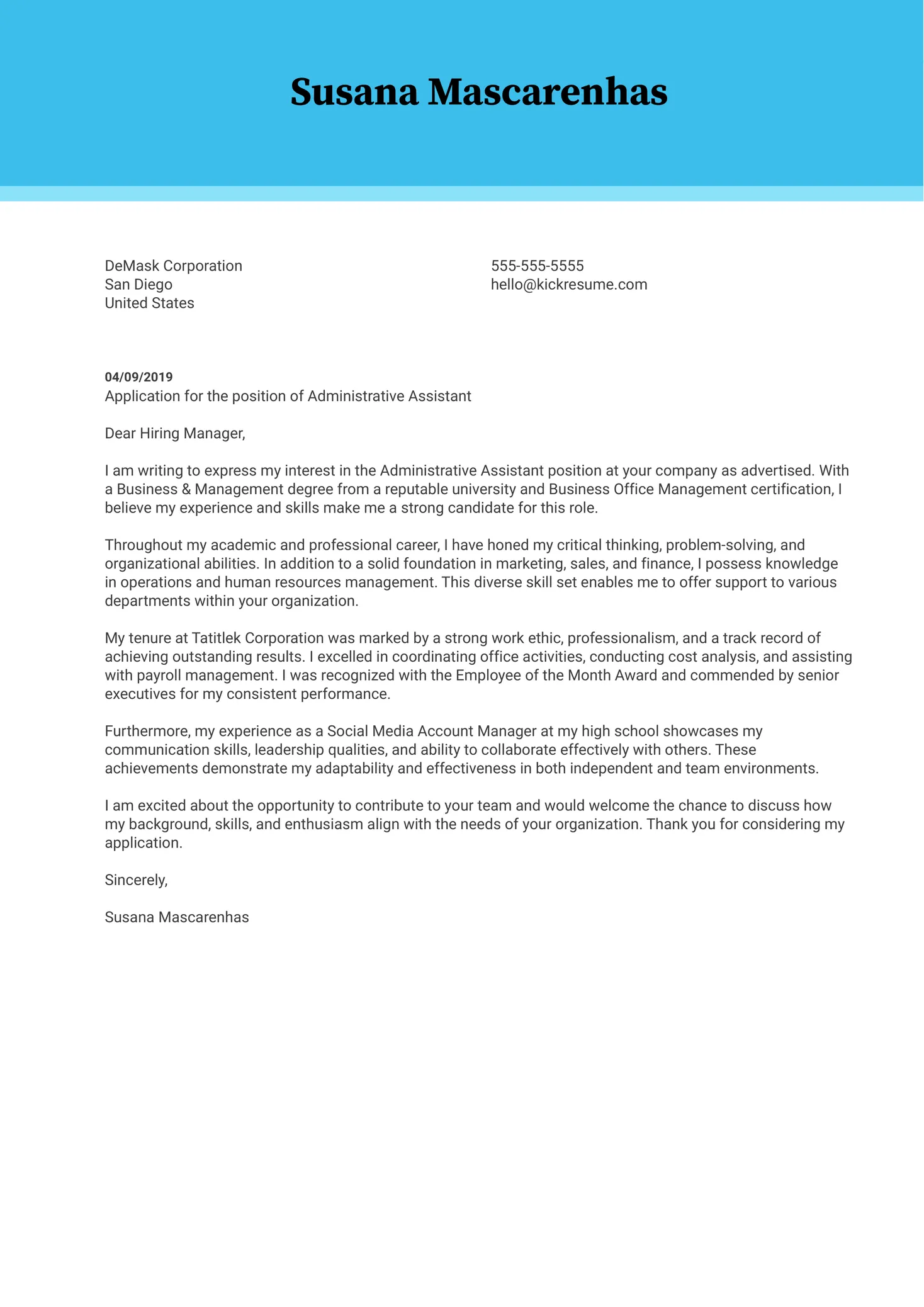 Susana Mascarenhas

DeMask Corporation
San Diego
United States

555-555-5555
hello@kickresume.com

04/09/2019
Application for the position of Administrative Assistant

Dear Hiring Manager,

I am writing to express my interest in the Administrative Assistant position at your company as advertised. With a Business & Management degree from a reputable university and Business Office Management certification, I believe my experience and skills make me a strong candidate for this role.

Throughout my academic and professional career, I have honed my critical thinking, problem-solving, and organizational abilities. In addition to a solid foundation in marketing, sales, and finance, I possess knowledge in operations and human resources management. This diverse skill set enables me to offer support to various departments within your organization.

My tenure at Tatitlek Corporation was marked by a strong work ethic, professionalism, and a track record of achieving outstanding results. I excelled in coordinating office activities, conducting cost analysis, and assisting with payroll management. I was recognized with the Employee of the Month Award and commended by senior executives for my consistent performance.

Furthermore, my experience as a Social Media Account Manager at my high school showcases my communication skills, leadership qualities, and ability to collaborate effectively with others. These achievements demonstrate my adaptability and effectiveness in both independent and team environments.

I am excited about the opportunity to contribute to your team and would welcome the chance to discuss how my background, skills, and enthusiasm align with the needs of your organization. Thank you for considering my application.

Sincerely,

Susana Mascarenhas